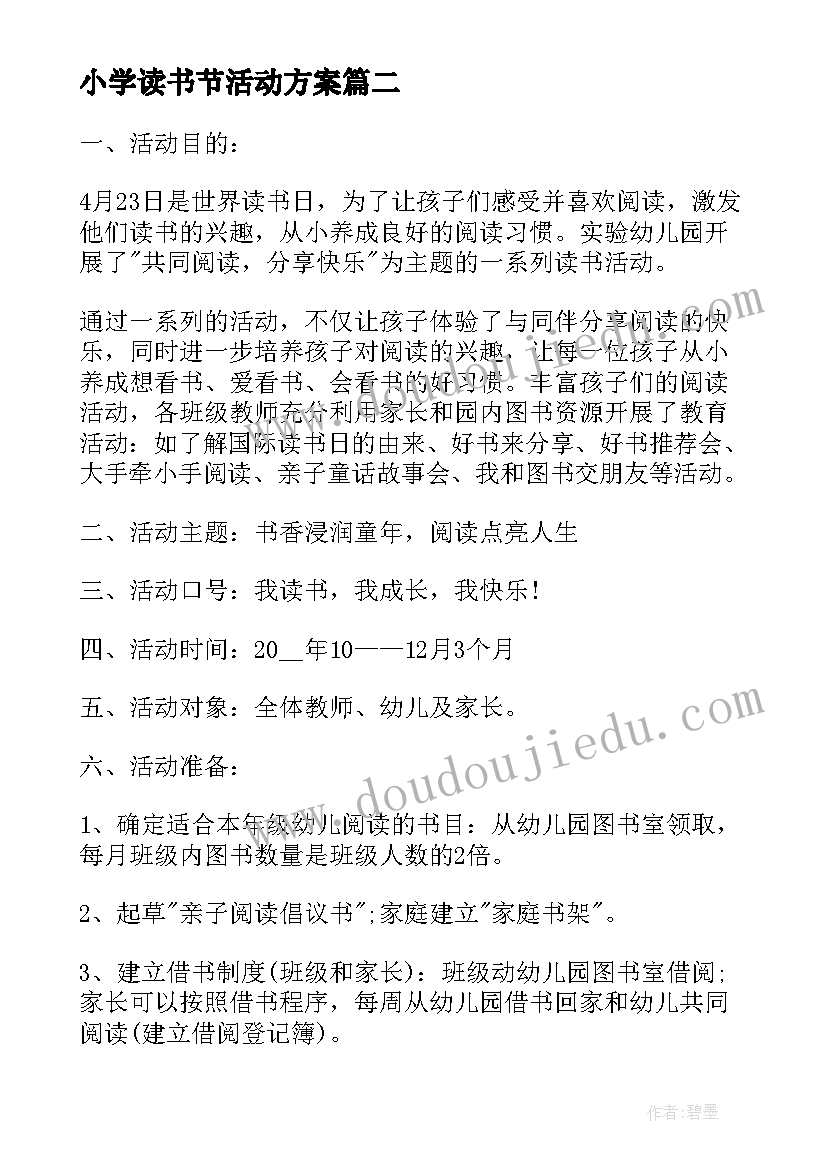 小学读书节活动方案篇二

一、活动目的：

4月23日是世界读书日，为了让孩子们感受并喜欢阅读，激发他们读书的兴趣，从小养成良好的阅读习惯。实验幼儿园开展了"共同阅读，分享快乐"为主题的一系列读书活动。

通过一系列的活动，不仅让孩子体验了与同伴分享阅读的快乐，同时进一步培养孩子对阅读的兴趣，让每一位孩子从小养成想看书、爱看书、会看书的好习惯。丰富孩子们的阅读活动，各班级教师充分利用家长和园内图书资源开展了教育活动：如了解国际读书日的由来、好书来分享、好书推荐会、大手牵小手阅读、亲子童话故事会、我和图书交朋友等活动。

二、活动主题：书香浸润童年，阅读点亮人生

三、活动口号：我读书，我成长，我快乐！

四、活动时间：20__年10——12月3个月

五、活动对象：全体教师、幼儿及家长。

六、活动准备：

1、确定适合本年级幼儿阅读的书目：从幼儿园图书室领取，每月班级内图书数量是班级人数的2倍。

2、起草"亲子阅读倡议书";家庭建立"家庭书架"。

3、建立借书制度(班级和家长)：班级动幼儿园图书室借阅;家长可以按照借书程序，每周从幼儿园借书回家和幼儿共同阅读(建立借阅登记簿)。

www.doudoujiedu.com

作者:碧墨